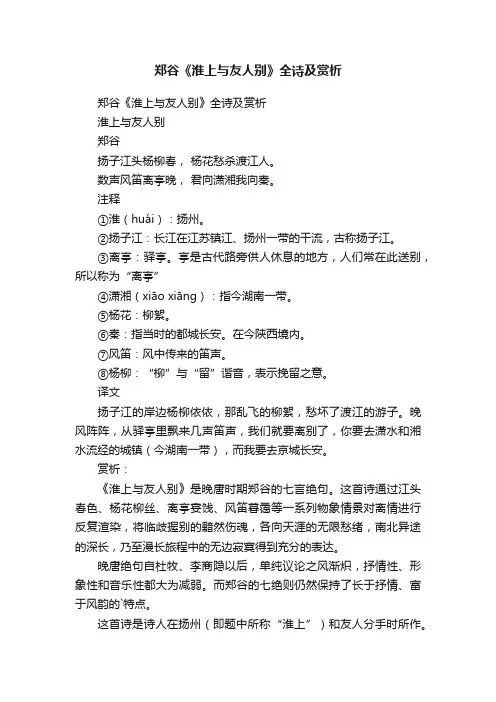 郑谷《淮上与友人别》全诗及赏析

郑谷《淮上与友人别》全诗及赏析

淮上与友人别

郑谷

扬子江头杨柳春，杨花愁杀渡江人。

数声风笛离亭晚，君向潇湘我向秦。

注释

①淮（huái）：扬州。

②扬子江：长江在江苏镇江、扬州一带的干流，古称扬子江。

③离亭：驿亭。亭是古代路旁供人休息的地方，人们常在此送别，所以称为“离亭”

④潇湘（xiāo xiāng）：指今湖南一带。

⑤杨花：柳絮。

⑥秦：指当时的都城长安。在今陕西境内。

⑦风笛：风中传来的笛声。

⑧杨柳：“柳”与“留”谐音，表示挽留之意。

译文

扬子江的岸边杨柳依依，那乱飞的柳絮，愁坏了渡江的游子。晚风阵阵，从驿亭里飘来几声笛声，我们就要离别了，你要去潇水和湘水流经的城镇（今湖南一带），而我要去京城长安。

赏析：

《淮上与友人别》是晚唐时期郑谷的七言绝句。这首诗通过江头春色、杨花柳丝、离亭宴饯、风笛暮霭等一系列物象情景对离情进行反复渲染，将临歧握别的黯然伤魂，各向天涯的无限愁绪，南北异途的深长，乃至漫长旅程中的无边寂寞得到充分的表达。

晚唐绝句自杜牧、李商隐以后，单纯议论之风渐炽，抒情性、形象性和音乐性都大为减弱。而郑谷的七绝则仍然保持了长于抒情、富于风韵的`特点。

这首诗是诗人在扬州（即题中所称“淮上”）和友人分手时所作。